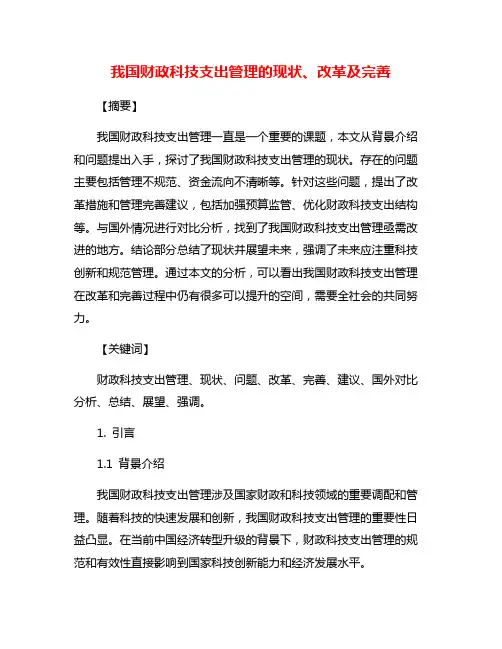 我国财政科技支出管理的现状、改革及完善

【摘要】

我国财政科技支出管理一直是一个重要的课题，本文从背景介绍和问题提出入手，探讨了我国财政科技支出管理的现状。存在的问题主要包括管理不规范、资金流向不清晰等。针对这些问题，提出了改革措施和管理完善建议，包括加强预算监管、优化财政科技支出结构等。与国外情况进行对比分析，找到了我国财政科技支出管理亟需改进的地方。结论部分总结了现状并展望未来，强调了未来应注重科技创新和规范管理。通过本文的分析，可以看出我国财政科技支出管理在改革和完善过程中仍有很多可以提升的空间，需要全社会的共同努力。

【关键词】

财政科技支出管理、现状、问题、改革、完善、建议、国外对比分析、总结、展望、强调。

1. 引言

1.1 背景介绍

我国财政科技支出管理涉及国家财政和科技领域的重要调配和管理。随着科技的快速发展和创新，我国财政科技支出管理的重要性日益凸显。在当前中国经济转型升级的背景下，财政科技支出管理的规范和有效性直接影响到国家科技创新能力和经济发展水平。